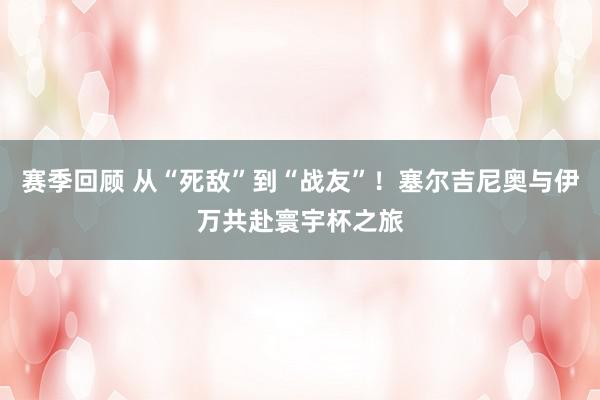 赛季回顾 从“死敌”到“战友”！塞尔吉尼奥与伊万共赴寰宇杯之旅